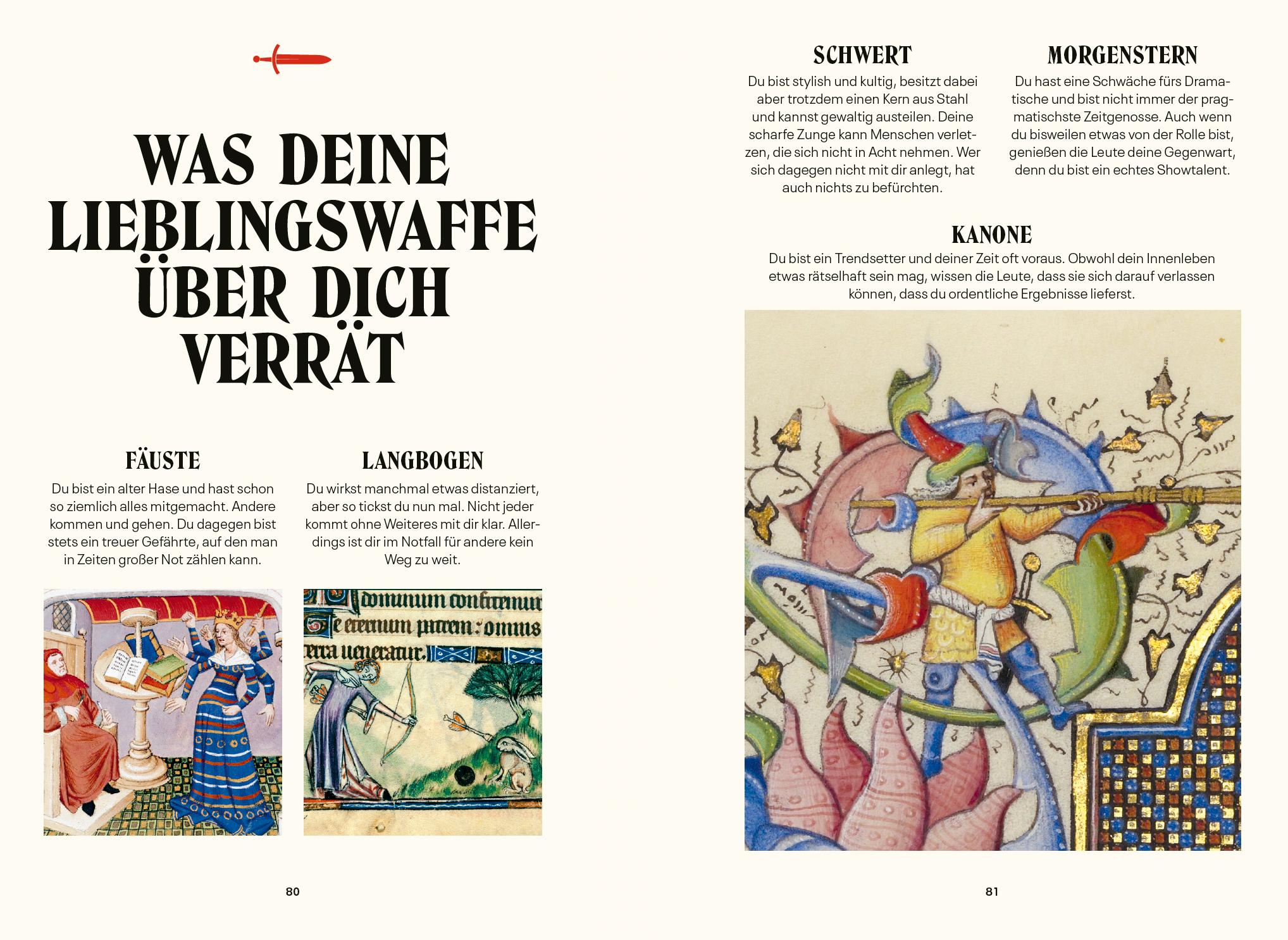 WAS DEINE LIEBLINGSWAFFE ÜBER DICH VERRÄT

FÄUSTE
Du bist ein alter Hase und hast schon so ziemlich alles mitgemacht. Andere kommen und gehen. Du dagegen bist stets ein treuer Gefährte, auf den man in Zeiten großer Not zählen kann.

LANGBOGEN
Du wirkst manchmal etwas distanziert, aber so tickst du nun mal. Nicht jeder kommt ohne Weiteres mit dir klar. Allerdings ist dir im Notfall für andere kein Weg zu weit.

dominum confitemur
te eternum patrem: omnis
terra ueneratur.

80

SCHWERT
Du bist stylish und kultig, besitzt dabei aber trotzdem einen Kern aus Stahl und kannst gewaltig austeilen. Deine scharfe Zunge kann Menschen verletzen, die sich nicht in Acht nehmen. Wer sich dagegen nicht mit dir anlegt, hat auch nichts zu befürchten.

MORGENSTERN
Du hast eine Schwäche fürs Dramatische und bist nicht immer der pragmatischste Zeitgenosse. Auch wenn du bisweilen etwas von der Rolle bist, genießen die Leute deine Gegenwart, denn du bist ein echtes Showtalent.

KANONE
Du bist ein Trendsetter und deiner Zeit oft voraus. Obwohl dein Innenleben etwas rätselhaft sein mag, wissen die Leute, dass sie sich darauf verlassen können, dass du ordentliche Ergebnisse lieferst.

81